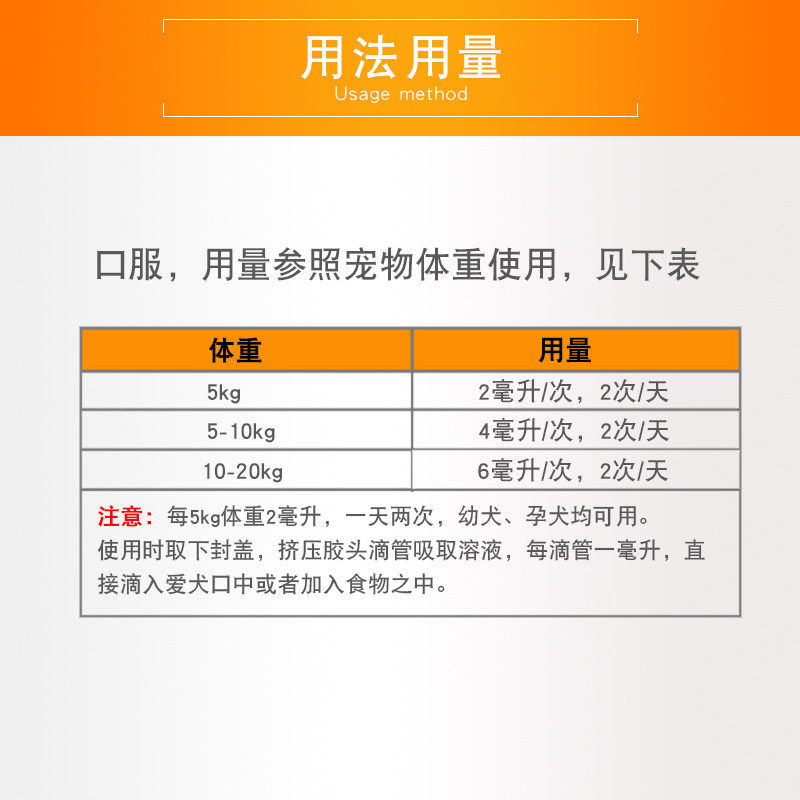 用法用量
Usage method

口服，用量参照宠物体重使用，见下表

| 体重 | 用量 |
|---|---|
| 5kg | 2毫升/次，2次/天 |
| 5-10kg | 4毫升/次，2次/天 |
| 10-20kg | 6毫升/次，2次/天 |

注意：每5kg体重2毫升，一天两次，幼犬、孕犬均可用。
使用时取下封盖，挤压胶头滴管吸取溶液，每滴管一毫升，直接滴入爱犬口中或者加入食物之中。